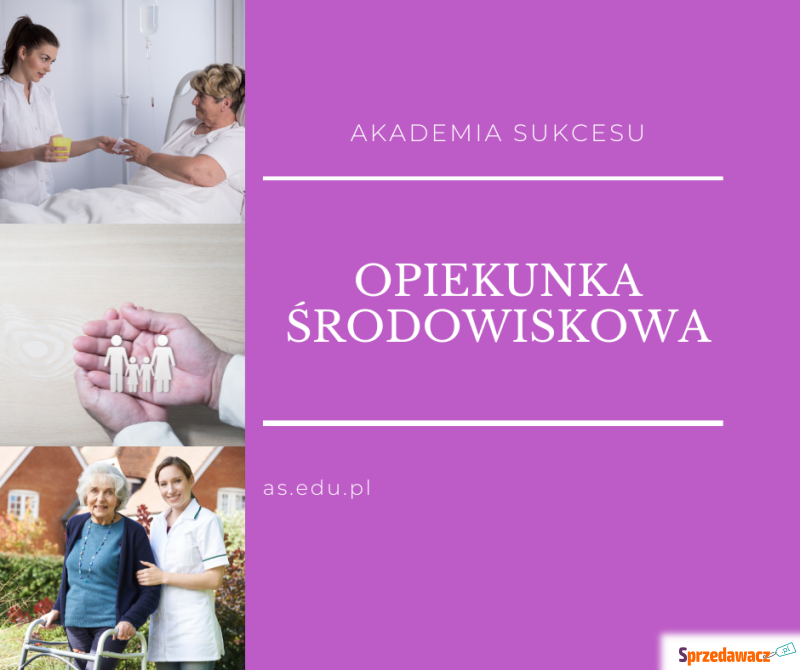 AKADEMIA SUKCESU

OPIEKUNKA ŚRODOWISKOWA

as.edu.pl

Sprzedawacz.pl